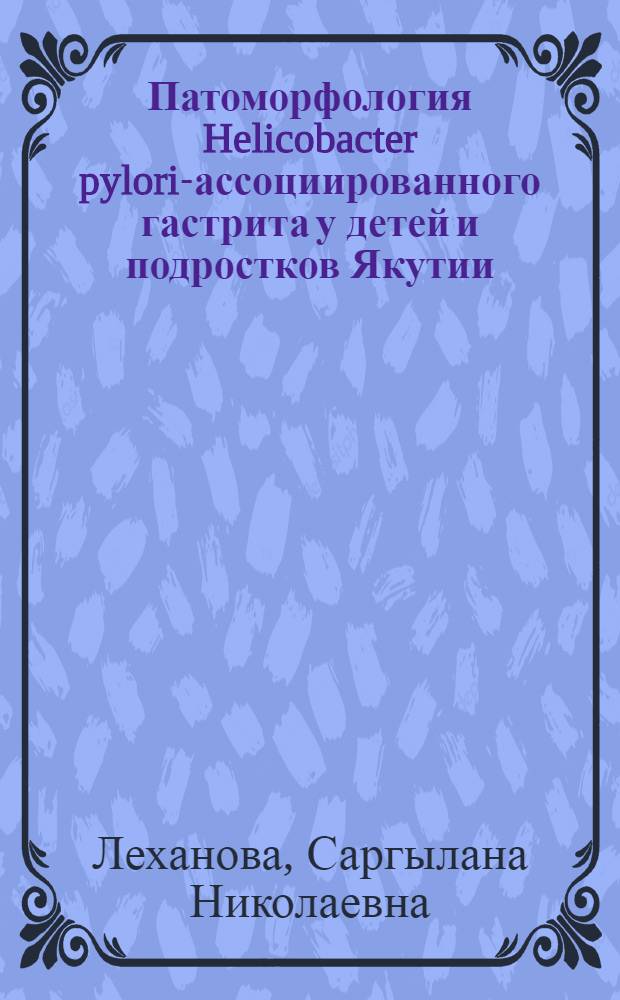 Патоморфология Helicobacter pylori-ассоциированного гастрита у детей и подростков Якутии

Леханова, Саргылана Николаевна